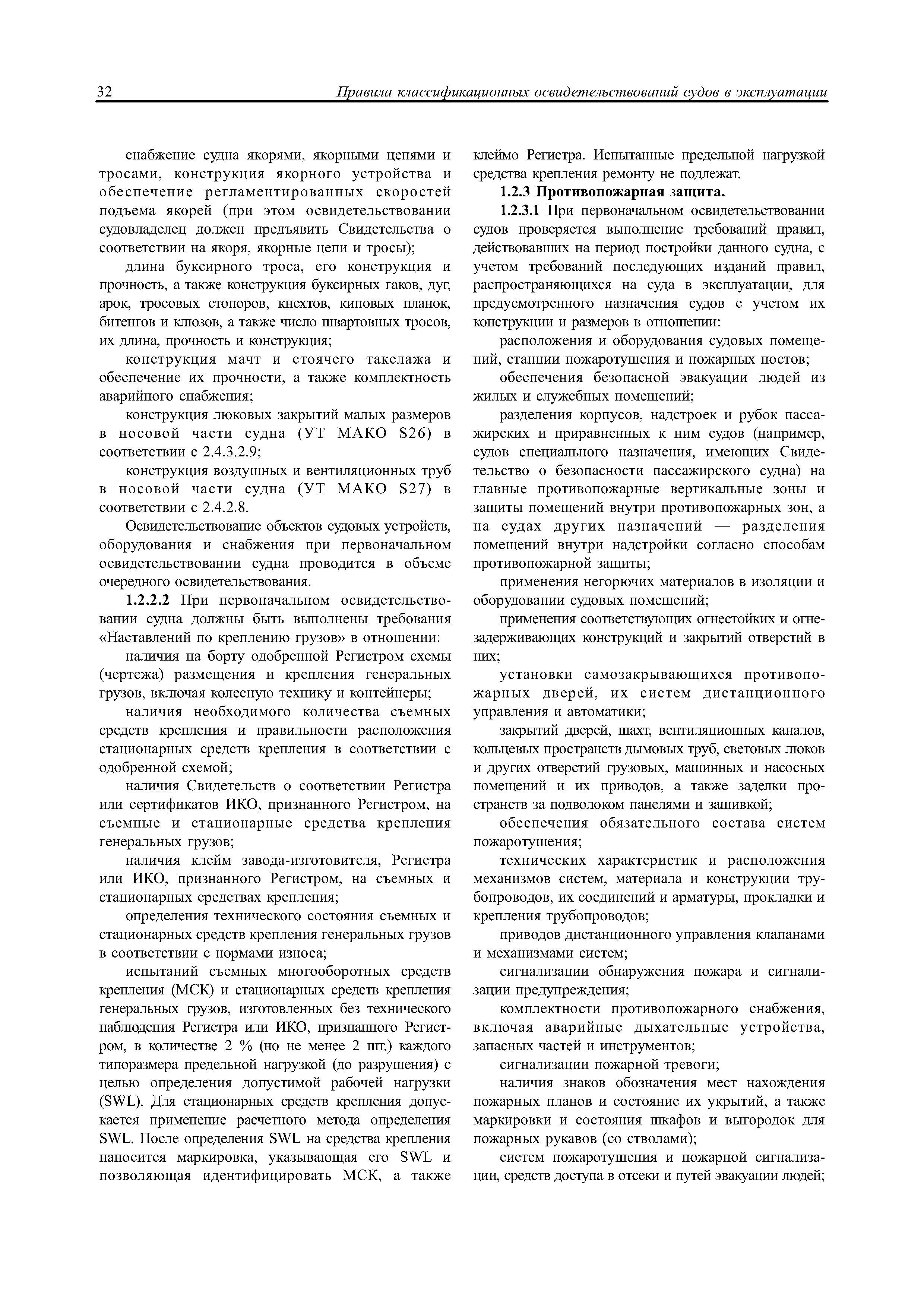 32 Правила классификационных освидетельствований судов в эксплуатации

снабжение судна якорями, якорными цепями и тросами, конструкция якорного устройства и обеспечение регламентированных скоростей подъема якорей (при этом освидетельствовании судовладелец должен предъявить Свидетельства о соответствии на якоря, якорные цепи и тросы);

длина буксирного троса, его конструкция и прочность, а также конструкция буксирных гаков, дуг, арок, тросовых стопоров, кнехтов, киповых планок, битенгов и клюзов, а также число швартовных тросов, их длина, прочность и конструкция;

конструкция мачт и стоячего такелажа и обеспечение их прочности, а также комплектность аварийного снабжения;

конструкция люковых закрытий малых размеров в носовой части судна (УТ МАКО S26) в соответствии с 2.4.3.2.9;

конструкция воздушных и вентиляционных труб в носовой части судна (УТ МАКО S27) в соответствии с 2.4.2.8.

Освидетельствование объектов судовых устройств, оборудования и снабжения при первоначальном освидетельствовании судна проводится в объеме очередного освидетельствования.

1.2.2.2 При первоначальном освидетельствовании судна должны быть выполнены требования «Наставлений по креплению грузов» в отношении:

наличия на борту одобренной Регистром схемы (чертежа) размещения и крепления генеральных грузов, включая колесную технику и контейнеры;

наличия необходимого количества съемных средств крепления и правильности расположения стационарных средств крепления в соответствии с одобренной схемой;

наличия Свидетельств о соответствии Регистра или сертификатов ИКО, признанного Регистром, на съемные и стационарные средства крепления генеральных грузов;

наличия клейм завода-изготовителя, Регистра или ИКО, признанного Регистром, на съемных и стационарных средствах крепления;

определения технического состояния съемных и стационарных средств крепления генеральных грузов в соответствии с нормами износа;

испытаний съемных многооборотных средств крепления (МСК) и стационарных средств крепления генеральных грузов, изготовленных без технического наблюдения Регистра или ИКО, признанного Регистром, в количестве 2 % (но не менее 2 шт.) каждого типоразмера предельной нагрузкой (до разрушения) с целью определения допустимой рабочей нагрузки (SWL). Для стационарных средств крепления допускается применение расчетного метода определения SWL. После определения SWL на средства крепления наносится маркировка, указывающая его SWL и позволяющая идентифицировать МСК, а также клеймо Регистра. Испытанные предельной нагрузкой средства крепления ремонту не подлежат.

1.2.3 Противопожарная защита.

1.2.3.1 При первоначальном освидетельствовании судов проверяется выполнение требований правил, действовавших на период постройки данного судна, с учетом требований последующих изданий правил, распространяющихся на суда в эксплуатации, для предусмотренного назначения судов с учетом их конструкции и размеров в отношении:

расположения и оборудования судовых помещений, станции пожаротушения и пожарных постов;

обеспечения безопасной эвакуации людей из жилых и служебных помещений;

разделения корпусов, надстроек и рубок пассажирских и приравненных к ним судов (например, судов специального назначения, имеющих Свидетельство о безопасности пассажирского судна) на главные противопожарные вертикальные зоны и защиты помещений внутри противопожарных зон, а на судах других назначений — разделения помещений внутри надстройки согласно способам противопожарной защиты;

применения негорючих материалов в изоляции и оборудовании судовых помещений;

применения соответствующих огнестойких и огнезадерживающих конструкций и закрытий отверстий в них;

установки самозакрывающихся противопожарных дверей, их систем дистанционного управления и автоматики;

закрытий дверей, шахт, вентиляционных каналов, кольцевых пространств дымовых труб, световых люков и других отверстий грузовых, машинных и насосных помещений и их приводов, а также заделки пространств за подволоком панелями и зашивкой;

обеспечения обязательного состава систем пожаротушения;

технических характеристик и расположения механизмов систем, материала и конструкции трубопроводов, их соединений и арматуры, прокладки и крепления трубопроводов;

приводов дистанционного управления клапанами и механизмами систем;

сигнализации обнаружения пожара и сигнализации предупреждения;

комплектности противопожарного снабжения, включая аварийные дыхательные устройства, запасных частей и инструментов;

сигнализации пожарной тревоги;

наличия знаков обозначения мест нахождения пожарных планов и состояние их укрытий, а также маркировки и состояния шкафов и выгородок для пожарных рукавов (со стволами);

систем пожаротушения и пожарной сигнализации, средств доступа в отсеки и путей эвакуации людей;